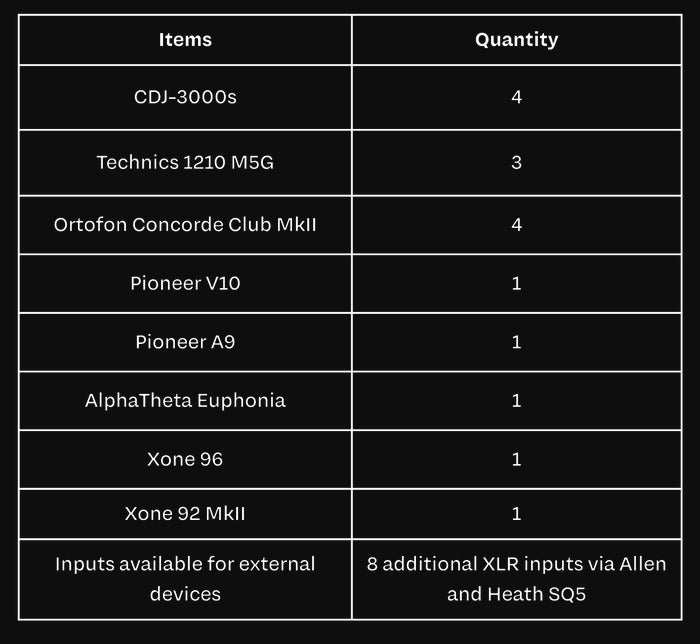 | Items | Quantity |
|---|---|
| CDJ-3000s | 4 |
| Technics 1210 M5G | 3 |
| Ortofon Concorde Club MkII | 4 |
| Pioneer V10 | 1 |
| Pioneer A9 | 1 |
| AlphaTheta Euphonia | 1 |
| Xone 96 | 1 |
| Xone 92 MkII | 1 |
| Inputs available for external devices | 8 additional XLR inputs via Allen and Heath SQ5 |